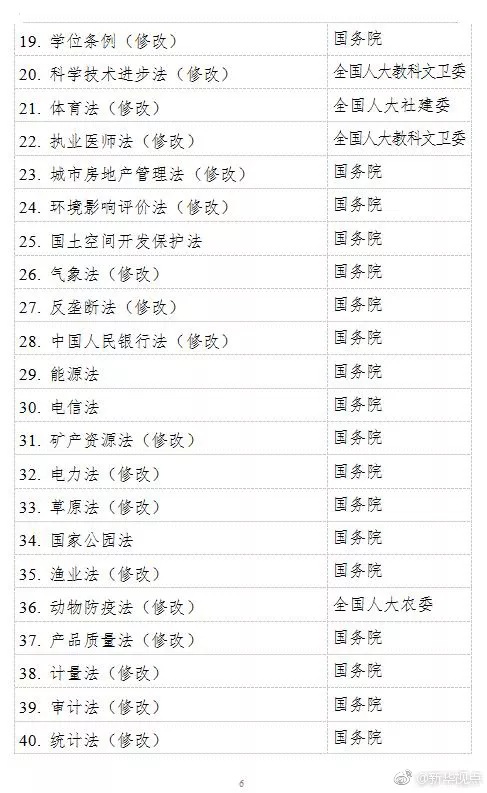 | 19. 学位条例（修改） | 国务院 |
|---|---|
| 20. 科学技术进步法（修改） | 全国人大教科文卫委 |
| 21. 体育法（修改） | 全国人大社建委 |
| 22. 执业医师法（修改） | 全国人大教科文卫委 |
| 23. 城市房地产管理法（修改） | 国务院 |
| 24. 环境影响评价法（修改） | 国务院 |
| 25. 国土空间开发保护法 | 国务院 |
| 26. 气象法（修改） | 国务院 |
| 27. 反垄断法（修改） | 国务院 |
| 28. 中国人民银行法（修改） | 国务院 |
| 29. 能源法 | 国务院 |
| 30. 电信法 | 国务院 |
| 31. 矿产资源法（修改） | 国务院 |
| 32. 电力法（修改） | 国务院 |
| 33. 草原法（修改） | 国务院 |
| 34. 国家公园法 | 国务院 |
| 35. 渔业法（修改） | 国务院 |
| 36. 动物防疫法（修改） | 全国人大农委 |
| 37. 产品质量法（修改） | 国务院 |
| 38. 计量法（修改） | 国务院 |
| 39. 审计法（修改） | 国务院 |
| 40. 统计法（修改） | 国务院 |

6

@新华视点